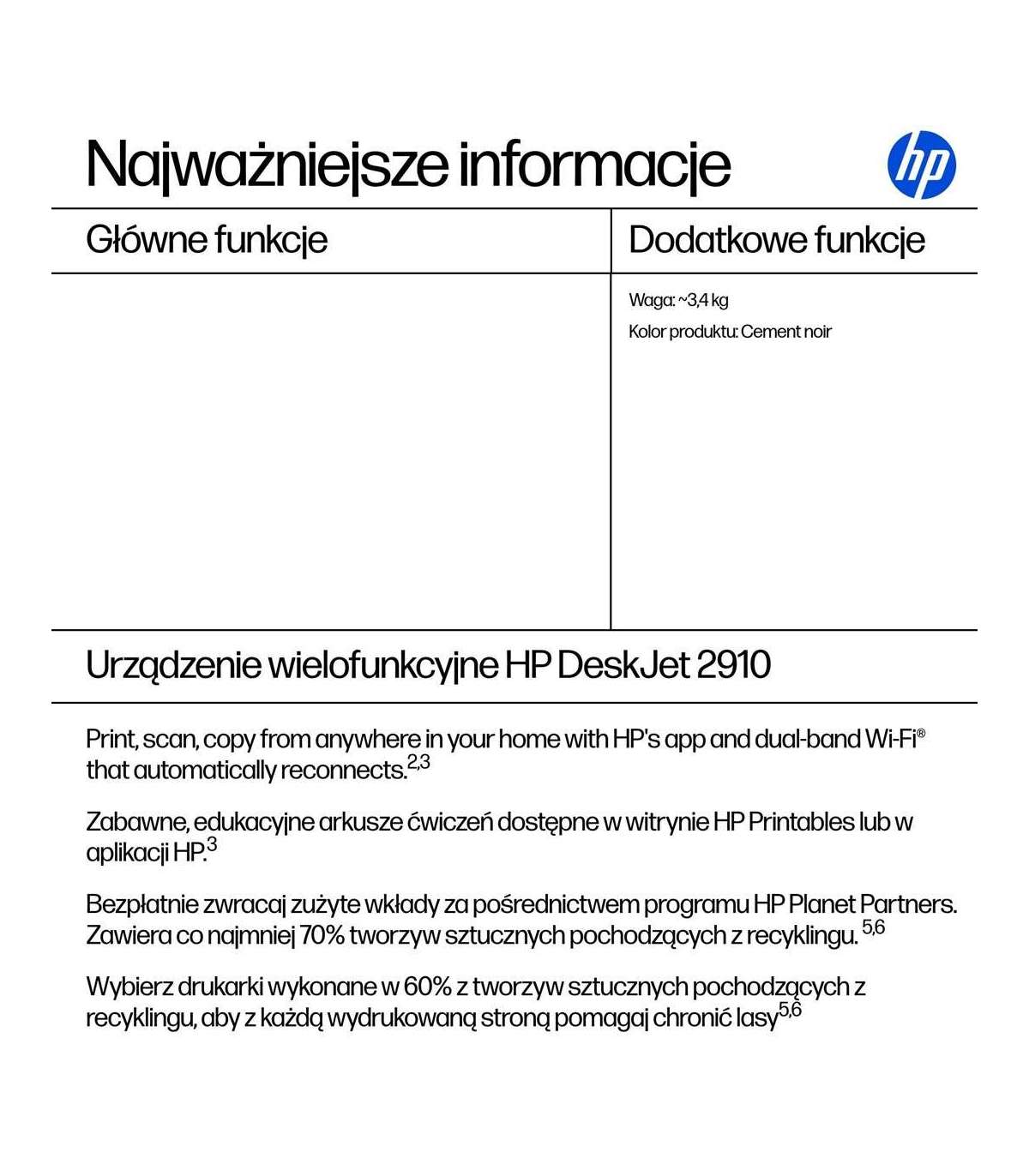 Najważniejsze informacje

hp

Główne funkcje

Dodatkowe funkcje

Waga: ~3,4 kg

Kolor produktu: Cement noir

Urządzenie wielofunkcyjne HP DeskJet 2910

Print, scan, copy from anywhere in your home with HP's app and dual-band Wi-Fi® that automatically reconnects.$^{2,3}$

Zabawne, edukacyjne arkusze ćwiczeń dostępne w witrynie HP Printables lub w aplikacji HP.$^{3}$

Bezpłatnie zwracaj zużyte wkłady za pośrednictwem programu HP Planet Partners. Zawiera co najmniej 70% tworzyw sztucznych pochodzących z recyklingu. $^{5,6}$

Wybierz drukarki wykonane w 60% z tworzyw sztucznych pochodzących z recyklingu, aby z każdą wydrukowaną stroną pomagaj chronić lasy$^{5,6}$